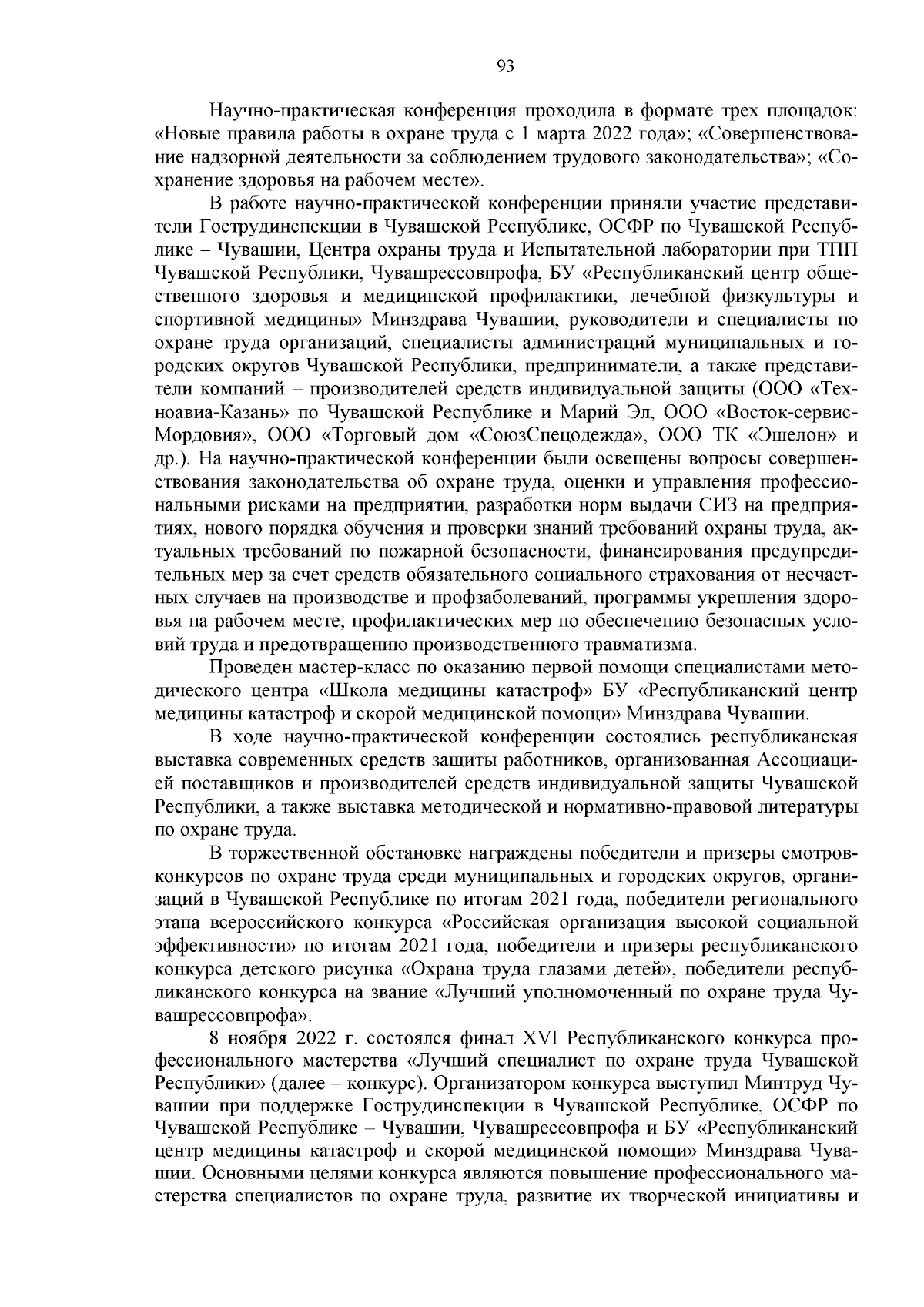 93

Научно-практическая конференция проходила в формате трех площадок: «Новые правила работы в охране труда с 1 марта 2022 года»; «Совершенствование надзорной деятельности за соблюдением трудового законодательства»; «Сохранение здоровья на рабочем месте».

В работе научно-практической конференции приняли участие представители Гострудинспекции в Чувашской Республике, ОСФР по Чувашской Республике – Чувашии, Центра охраны труда и Испытательной лаборатории при ТПП Чувашской Республики, Чувашрессовпрофа, БУ «Республиканский центр общественного здоровья и медицинской профилактики, лечебной физкультуры и спортивной медицины» Минздрава Чувашии, руководители и специалисты по охране труда организаций, специалисты администраций муниципальных и городских округов Чувашской Республики, предприниматели, а также представители компаний – производителей средств индивидуальной защиты (ООО «Техноавиа-Казань» по Чувашской Республике и Марий Эл, ООО «Восток-сервис-Мордовия», ООО «Торговый дом «СоюзСпецодежда», ООО ТК «Эшелон» и др.). На научно-практической конференции были освещены вопросы совершенствования законодательства об охране труда, оценки и управления профессиональными рисками на предприятии, разработки норм выдачи СИЗ на предприятиях, нового порядка обучения и проверки знаний требований охраны труда, актуальных требований по пожарной безопасности, финансирования предупредительных мер за счет средств обязательного социального страхования от несчастных случаев на производстве и профзаболеваний, программы укрепления здоровья на рабочем месте, профилактических мер по обеспечению безопасных условий труда и предотвращению производственного травматизма.

Проведен мастер-класс по оказанию первой помощи специалистами методического центра «Школа медицины катастроф» БУ «Республиканский центр медицины катастроф и скорой медицинской помощи» Минздрава Чувашии.

В ходе научно-практической конференции состоялись республиканская выставка современных средств защиты работников, организованная Ассоциацией поставщиков и производителей средств индивидуальной защиты Чувашской Республики, а также выставка методической и нормативно-правовой литературы по охране труда.

В торжественной обстановке награждены победители и призеры смотров-конкурсов по охране труда среди муниципальных и городских округов, организаций в Чувашской Республике по итогам 2021 года, победители регионального этапа всероссийского конкурса «Российская организация высокой социальной эффективности» по итогам 2021 года, победители и призеры республиканского конкурса детского рисунка «Охрана труда глазами детей», победители республиканского конкурса на звание «Лучший уполномоченный по охране труда Чувашрессовпрофа».

8 ноября 2022 г. состоялся финал XVI Республиканского конкурса профессионального мастерства «Лучший специалист по охране труда Чувашской Республики» (далее – конкурс). Организатором конкурса выступил Минтруд Чувашии при поддержке Гострудинспекции в Чувашской Республике, ОСФР по Чувашской Республике – Чувашии, Чувашрессовпрофа и БУ «Республиканский центр медицины катастроф и скорой медицинской помощи» Минздрава Чувашии. Основными целями конкурса являются повышение профессионального мастерства специалистов по охране труда, развитие их творческой инициативы и